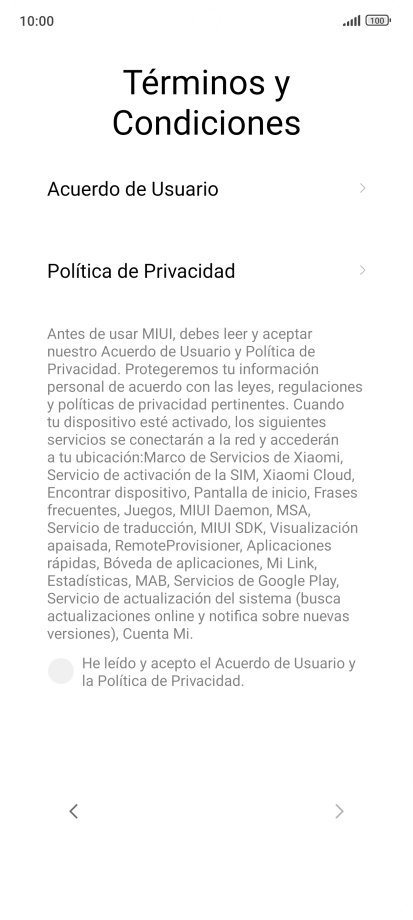 10:00

100

Términos y Condiciones

Acuerdo de Usuario

Política de Privacidad

Antes de usar MIUI, debes leer y aceptar nuestro Acuerdo de Usuario y Política de Privacidad. Protegeremos tu información personal de acuerdo con las leyes, regulaciones y políticas de privacidad pertinentes. Cuando tu dispositivo esté activado, los siguientes servicios se conectarán a la red y accederán a tu ubicación:Marco de Servicios de Xiaomi, Servicio de activación de la SIM, Xiaomi Cloud, Encontrar dispositivo, Pantalla de inicio, Frases frecuentes, Juegos, MIUI Daemon, MSA, Servicio de traducción, MIUI SDK, Visualización apaisada, RemoteProvisioner, Aplicaciones rápidas, Bóveda de aplicaciones, Mi Link, Estadísticas, MAB, Servicios de Google Play, Servicio de actualización del sistema (busca actualizaciones online y notifica sobre nuevas versiones), Cuenta Mi.

He leído y acepto el Acuerdo de Usuario y la Política de Privacidad.